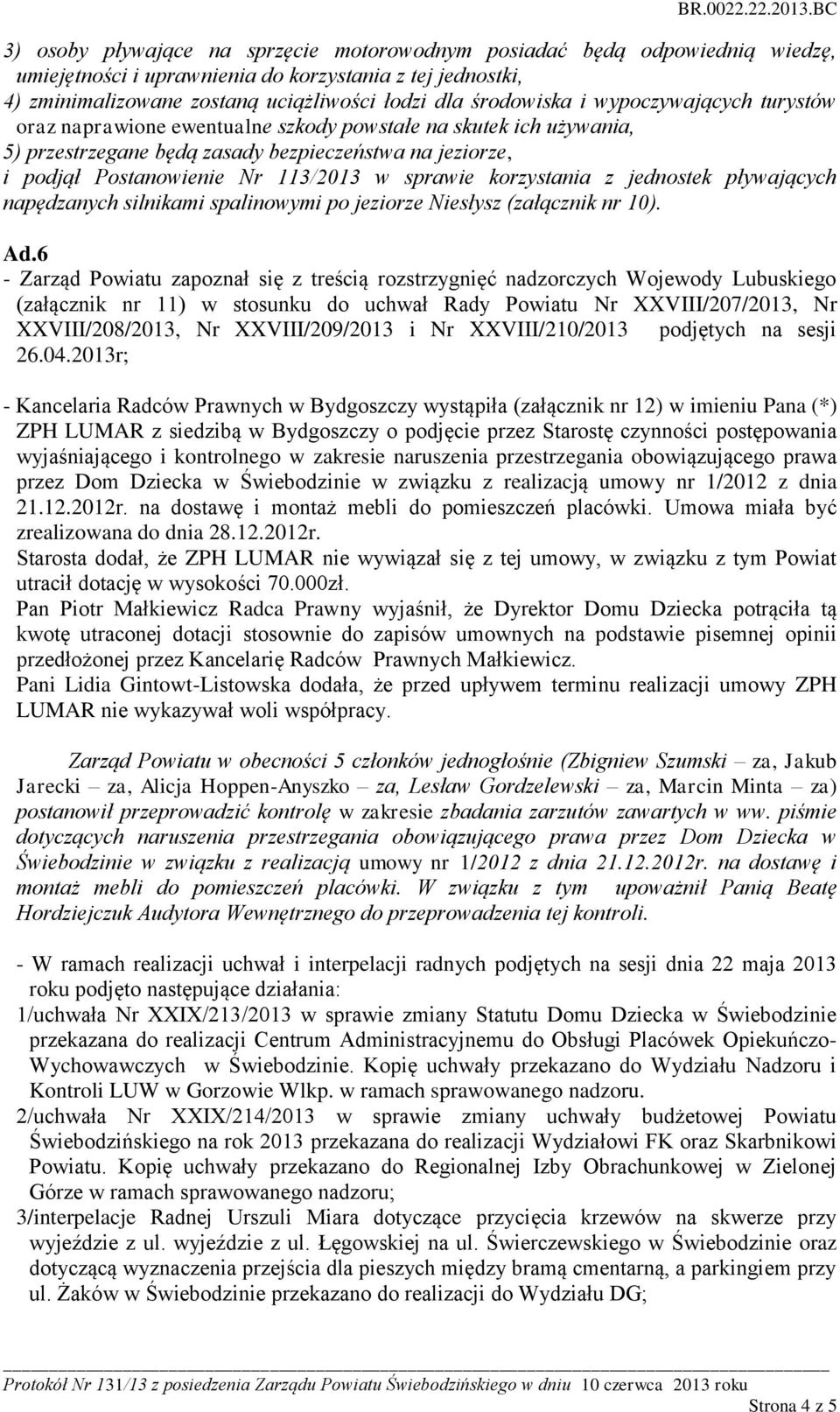 BR.0022.22.2013.BC

3) osoby pływające na sprzęcie motorowodnym posiadać będą odpowiednią wiedzę, umiejętności i uprawnienia do korzystania z tej jednostki,
4) zminimalizowane zostaną uciążliwości łodzi dla środowiska i wypoczywających turystów oraz naprawione ewentualne szkody powstałe na skutek ich używania,
5) przestrzegane będą zasady bezpieczeństwa na jeziorze,
i podjął Postanowienie Nr 113/2013 w sprawie korzystania z jednostek pływających napędzanych silnikami spalinowymi po jeziorze Niesłysz (załącznik nr 10).

Ad.6
- Zarząd Powiatu zapoznał się z treścią rozstrzygnięć nadzorczych Wojewody Lubuskiego (załącznik nr 11) w stosunku do uchwał Rady Powiatu Nr XXVIII/207/2013, Nr XXVIII/208/2013, Nr XXVIII/209/2013 i Nr XXVIII/210/2013 podjętych na sesji 26.04.2013r;

- Kancelaria Radców Prawnych w Bydgoszczy wystąpiła (załącznik nr 12) w imieniu Pana (*) ZPH LUMAR z siedzibą w Bydgoszczy o podjęcie przez Starostę czynności postępowania wyjaśniającego i kontrolnego w zakresie naruszenia przestrzegania obowiązującego prawa przez Dom Dziecka w Świebodzinie w związku z realizacją umowy nr 1/2012 z dnia 21.12.2012r. na dostawę i montaż mebli do pomieszczeń placówki. Umowa miała być zrealizowana do dnia 28.12.2012r.
Starosta dodał, że ZPH LUMAR nie wywiązał się z tej umowy, w związku z tym Powiat utracił dotację w wysokości 70.000zł.
Pan Piotr Małkiewicz Radca Prawny wyjaśnił, że Dyrektor Domu Dziecka potrąciła tą kwotę utraconej dotacji stosownie do zapisów umownych na podstawie pisemnej opinii przedłożonej przez Kancelarię Radców Prawnych Małkiewicz.
Pani Lidia Gintowt-Listowska dodała, że przed upływem terminu realizacji umowy ZPH LUMAR nie wykazywał woli współpracy.

Zarząd Powiatu w obecności 5 członków jednogłośnie (Zbigniew Szumski – za, Jakub Jarecki – za, Alicja Hoppen-Anyszko – za, Lesław Gordzelewski – za, Marcin Minta – za) postanowił przeprowadzić kontrolę w zakresie zbadania zarzutów zawartych w ww. piśmie dotyczących naruszenia przestrzegania obowiązującego prawa przez Dom Dziecka w Świebodzinie w związku z realizacją umowy nr 1/2012 z dnia 21.12.2012r. na dostawę i montaż mebli do pomieszczeń placówki. W związku z tym upoważnił Panią Beatę Hordziejczuk Audytora Wewnętrznego do przeprowadzenia tej kontroli.

- W ramach realizacji uchwał i interpelacji radnych podjętych na sesji dnia 22 maja 2013 roku podjęto następujące działania:
1/uchwała Nr XXIX/213/2013 w sprawie zmiany Statutu Domu Dziecka w Świebodzinie przekazana do realizacji Centrum Administracyjnemu do Obsługi Placówek Opiekuńczo-Wychowawczych w Świebodzinie. Kopię uchwały przekazano do Wydziału Nadzoru i Kontroli LUW w Gorzowie Wlkp. w ramach sprawowanego nadzoru.
2/uchwała Nr XXIX/214/2013 w sprawie zmiany uchwały budżetowej Powiatu Świebodzińskiego na rok 2013 przekazana do realizacji Wydziałowi FK oraz Skarbnikowi Powiatu. Kopię uchwały przekazano do Regionalnej Izby Obrachunkowej w Zielonej Górze w ramach sprawowanego nadzoru;
3/interpelacje Radnej Urszuli Miara dotyczące przycięcia krzewów na skwerze przy wyjeździe z ul. wyjeździe z ul. Łęgowskiej na ul. Świerczewskiego w Świebodzinie oraz dotyczącą wyznaczenia przejścia dla pieszych między bramą cmentarną, a parkingiem przy ul. Żaków w Świebodzinie przekazano do realizacji do Wydziału DG;

Protokół Nr 131/13 z posiedzenia Zarządu Powiatu Świebodzińskiego w dniu 10 czerwca 2013 roku
Strona 4 z 5